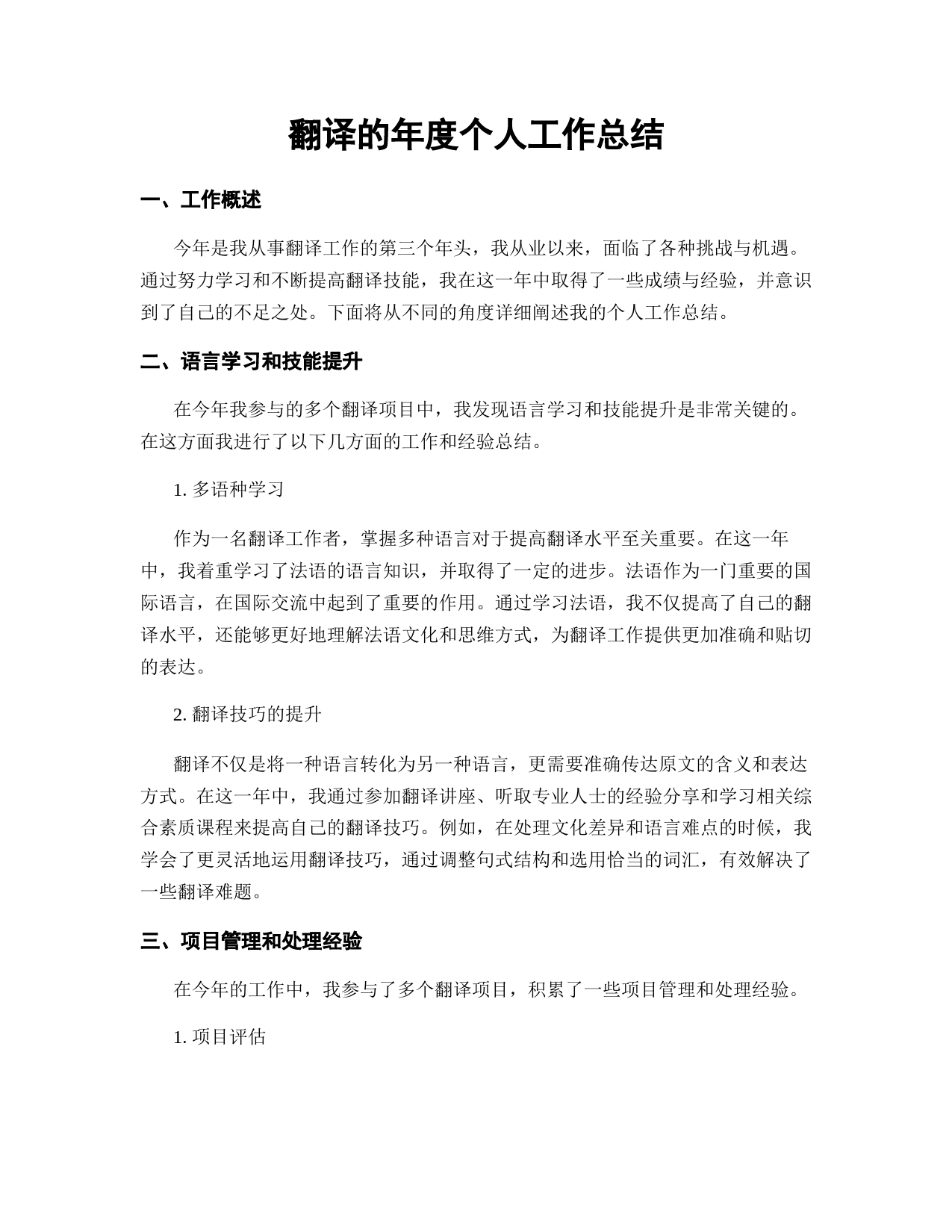 翻译的年度个人工作总结

一、工作概述

今年是我从事翻译工作的第三个年头，我从业以来，面临了各种挑战与机遇。通过努力学习和不断提高翻译技能，我在这一年中取得了一些成绩与经验，并意识到了自己的不足之处。下面将从不同的角度详细阐述我的个人工作总结。

二、语言学习和技能提升

在今年我参与的多个翻译项目中，我发现语言学习和技能提升是非常关键的。在这方面我进行了以下几方面的工作和经验总结。

1. 多语种学习

作为一名翻译工作者，掌握多种语言对于提高翻译水平至关重要。在这一年中，我着重学习了法语的语言知识，并取得了一定的进步。法语作为一门重要的国际语言，在国际交流中起到了重要的作用。通过学习法语，我不仅提高了自己的翻译水平，还能够更好地理解法语文化和思维方式，为翻译工作提供更加准确和贴切的表达。

2. 翻译技巧的提升

翻译不仅是将一种语言转化为另一种语言，更需要准确传达原文的含义和表达方式。在这一年中，我通过参加翻译讲座、听取专业人士的经验分享和学习相关综合素质课程来提高自己的翻译技巧。例如，在处理文化差异和语言难点的时候，我学会了更灵活地运用翻译技巧，通过调整句式结构和选用恰当的词汇，有效解决了一些翻译难题。

三、项目管理和处理经验

在今年的工作中，我参与了多个翻译项目，积累了一些项目管理和处理经验。

1. 项目评估